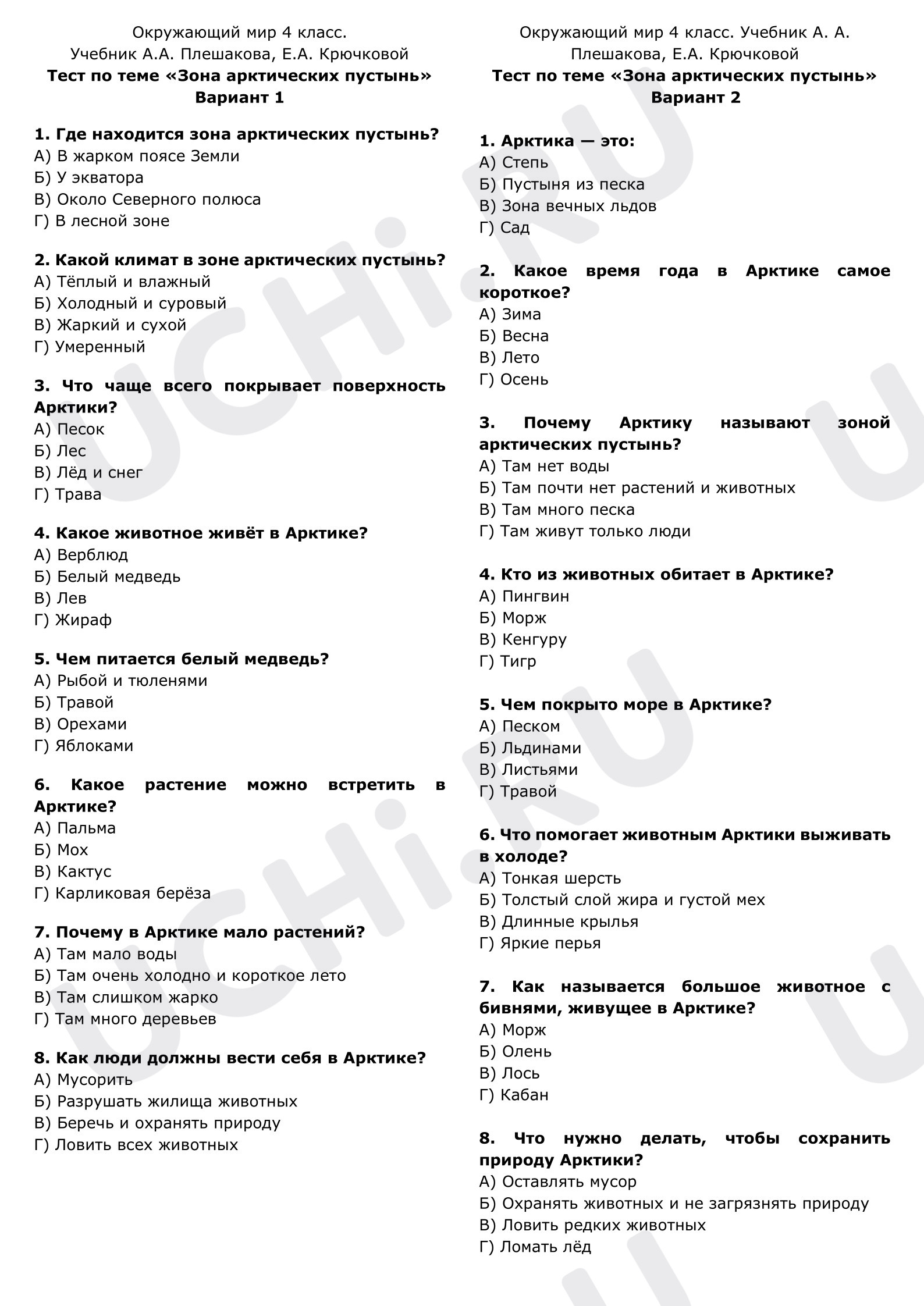 Окружающий мир 4 класс.
Учебник А.А. Плешакова, Е.А. Крючковой
Тест по теме «Зона арктических пустынь»
Вариант 1

1. Где находится зона арктических пустынь?
А) В жарком поясе Земли
Б) У экватора
В) Около Северного полюса
Г) В лесной зоне

2. Какой климат в зоне арктических пустынь?
А) Тёплый и влажный
Б) Холодный и суровый
В) Жаркий и сухой
Г) Умеренный

3. Что чаще всего покрывает поверхность Арктики?
А) Песок
Б) Лес
В) Лёд и снег
Г) Трава

4. Какое животное живёт в Арктике?
А) Верблюд
Б) Белый медведь
В) Лев
Г) Жираф

5. Чем питается белый медведь?
А) Рыбой и тюленями
Б) Травой
В) Орехами
Г) Яблоками

6. Какое растение можно встретить в Арктике?
А) Пальма
Б) Мох
В) Кактус
Г) Карликовая берёза

7. Почему в Арктике мало растений?
А) Там мало воды
Б) Там очень холодно и короткое лето
В) Там слишком жарко
Г) Там много деревьев

8. Как люди должны вести себя в Арктике?
А) Мусорить
Б) Разрушать жилища животных
В) Беречь и охранять природу
Г) Ловить всех животных

Окружающий мир 4 класс. Учебник А. А. Плешакова, Е.А. Крючковой
Тест по теме «Зона арктических пустынь»
Вариант 2

1. Арктика — это:
А) Степь
Б) Пустыня из песка
В) Зона вечных льдов
Г) Сад

2. Какое время года в Арктике самое короткое?
А) Зима
Б) Весна
В) Лето
Г) Осень

3. Почему Арктику называют зоной арктических пустынь?
А) Там нет воды
Б) Там почти нет растений и животных
В) Там много песка
Г) Там живут только люди

4. Кто из животных обитает в Арктике?
А) Пингвин
Б) Морж
В) Кенгуру
Г) Тигр

5. Чем покрыто море в Арктике?
А) Песком
Б) Льдинами
В) Листьями
Г) Травой

6. Что помогает животным Арктики выживать в холоде?
А) Тонкая шерсть
Б) Толстый слой жира и густой мех
В) Длинные крылья
Г) Яркие перья

7. Как называется большое животное с бивнями, живущее в Арктике?
А) Морж
Б) Олень
В) Лось
Г) Кабан

8. Что нужно делать, чтобы сохранить природу Арктики?
А) Оставлять мусор
Б) Охранять животных и не загрязнять природу
В) Ловить редких животных
Г) Ломать лёд

UCHi.RU